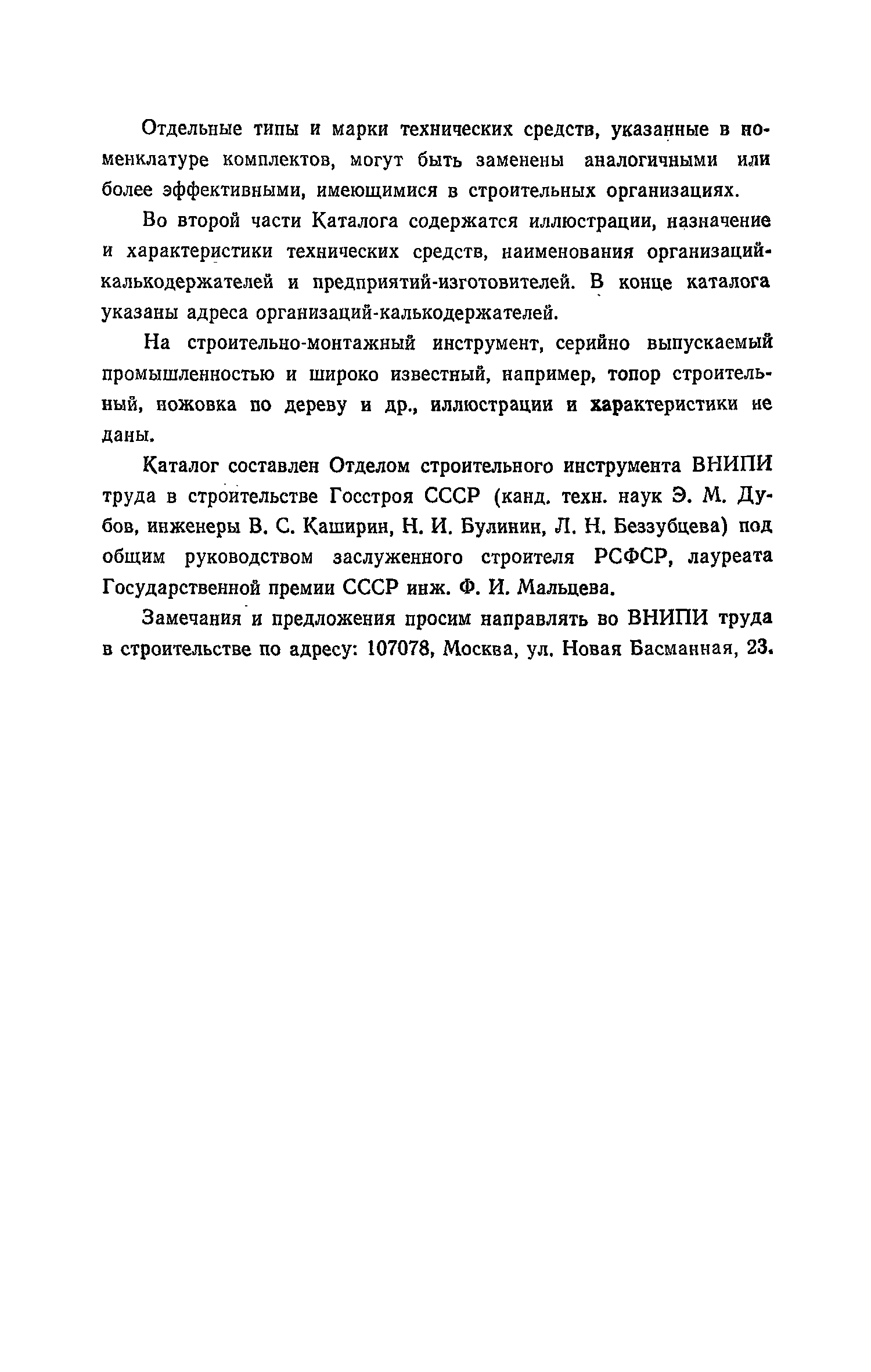 Отдельные типы и марки технических средств, указанные в номенклатуре комплектов, могут быть заменены аналогичными или более эффективными, имеющимися в строительных организациях.

Во второй части Каталога содержатся иллюстрации, назначение и характеристики технических средств, наименования организаций-калькодержателей и предприятий-изготовителей. В конце каталога указаны адреса организаций-калькодержателей.

На строительно-монтажный инструмент, серийно выпускаемый промышленностью и широко известный, например, топор строительный, ножовка по дереву и др., иллюстрации и характеристики не даны.

Каталог составлен Отделом строительного инструмента ВНИПИ труда в строительстве Госстроя СССР (канд. техн. наук Э. М. Дубов, инженеры В. С. Каширин, Н. И. Булинин, Л. Н. Беззубцева) под общим руководством заслуженного строителя РСФСР, лауреата Государственной премии СССР инж. Ф. И. Мальцева.

Замечания и предложения просим направлять во ВНИПИ труда в строительстве по адресу: 107078, Москва, ул. Новая Басманная, 23.